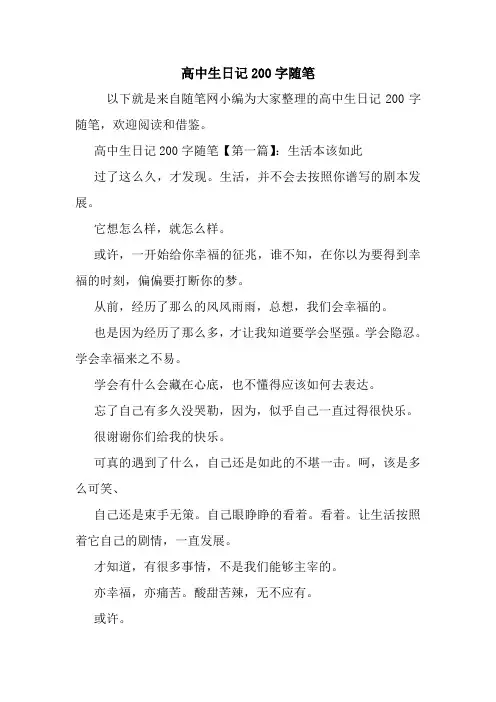 高中生日记 200 字随笔

以下就是来自随笔网小编为大家整理的高中生日记 200 字随笔，欢迎阅读和借鉴。

高中生日记 200 字随笔【第一篇】：生活本该如此

过了这么久，才发现。生活，并不会去按照你谱写的剧本发展。

它想怎么样，就怎么样。

或许，一开始给你幸福的征兆，谁不知，在你以为要得到幸福的时刻，偏偏要打断你的梦。

从前，经历了那么的风风雨雨，总想，我们会幸福的。

也是因为经历了那么多，才让我知道要学会坚强。学会隐忍。学会幸福来之不易。

学会有什么会藏在心底，也不懂得应该如何去表达。

忘了自己有多久没哭勒，因为，似乎自己一直过得很快乐。

很谢谢你们给我的快乐。

可真的遇到了什么，自己还是如此的不堪一击。呵，该是多么可笑、

自己还是束手无策。自己眼睁睁的看着。看着。让生活按照着它自己的剧情，一直发展。

才知道，有很多事情，不是我们能够主宰的。

亦幸福，亦痛苦。酸甜苦辣，无不应有。

或许。